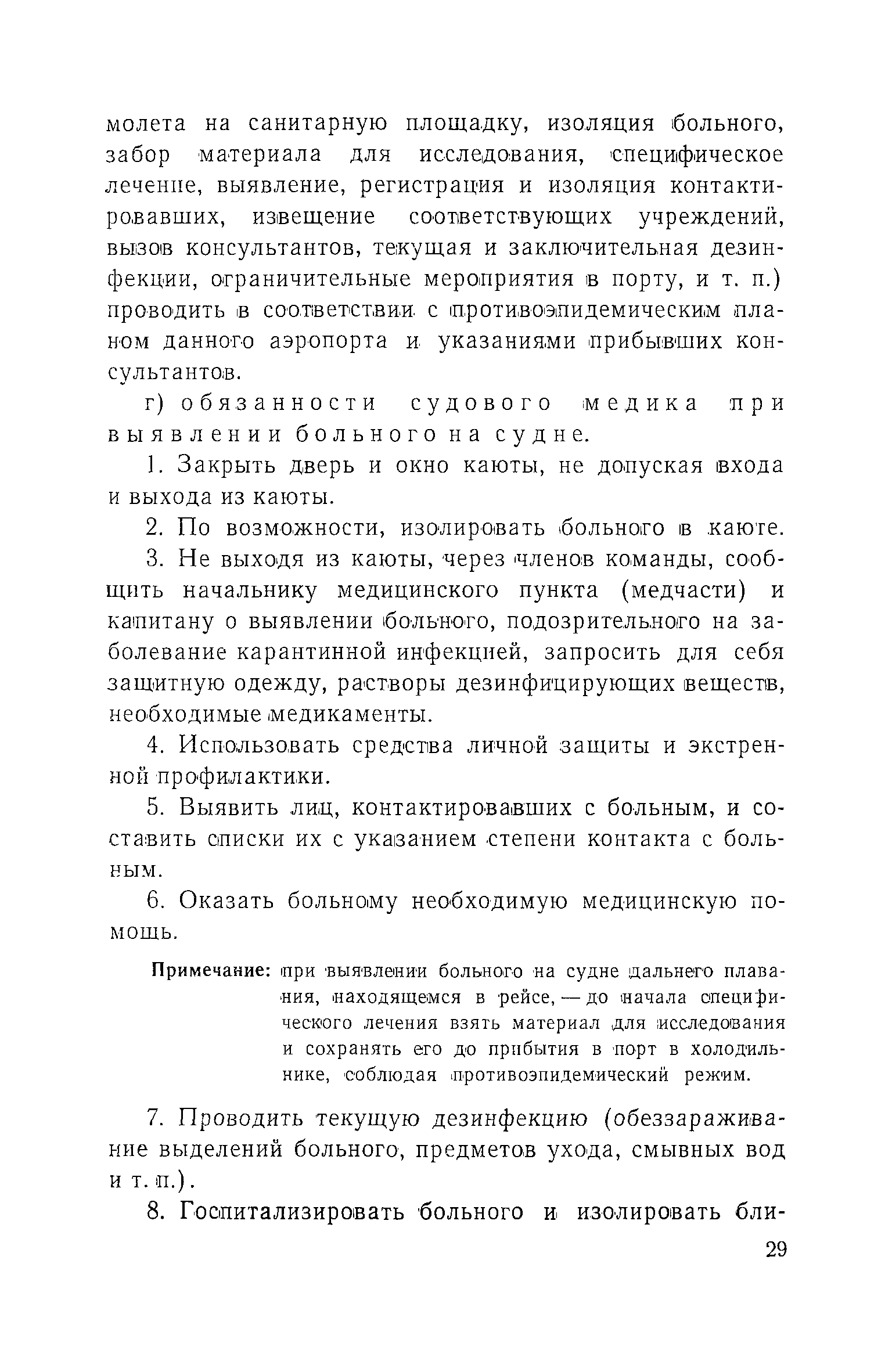 молета на санитарную площадку, изоляция больного, забор материала для исследования, специфическое лечение, выявление, регистрация и изоляция контактировавших, извещение соответствующих учреждений, вызов консультантов, текущая и заключительная дезинфекции, ограничительные мероприятия в порту, и т. п.) проводить в соответствии с противоэпидемическим планом данного аэропорта и указаниями прибывших консультантов.

г) обязанности судового медика при выявлении больного на судне.

1. Закрыть дверь и окно каюты, не допуская входа и выхода из каюты.

2. По возможности, изолировать больного в каюте.

3. Не выходя из каюты, через членов команды, сообщить начальнику медицинского пункта (медчасти) и капитану о выявлении больного, подозрительного на заболевание карантинной инфекцией, запросить для себя защитную одежду, растворы дезинфицирующих веществ, необходимые медикаменты.

4. Использовать средства личной защиты и экстренной профилактики.

5. Выявить лиц, контактировавших с больным, и составить списки их с указанием степени контакта с больным.

6. Оказать больному необходимую медицинскую помощь.

Примечание: при выявлении больного на судне дальнего плавания, находящемся в рейсе, — до начала специфического лечения взять материал для исследования и сохранять его до прибытия в порт в холодильнике, соблюдая противоэпидемический режим.

7. Проводить текущую дезинфекцию (обеззараживание выделений больного, предметов ухода, смывных вод и т. п.).

8. Госпитализировать больного и изолировать бли-

29